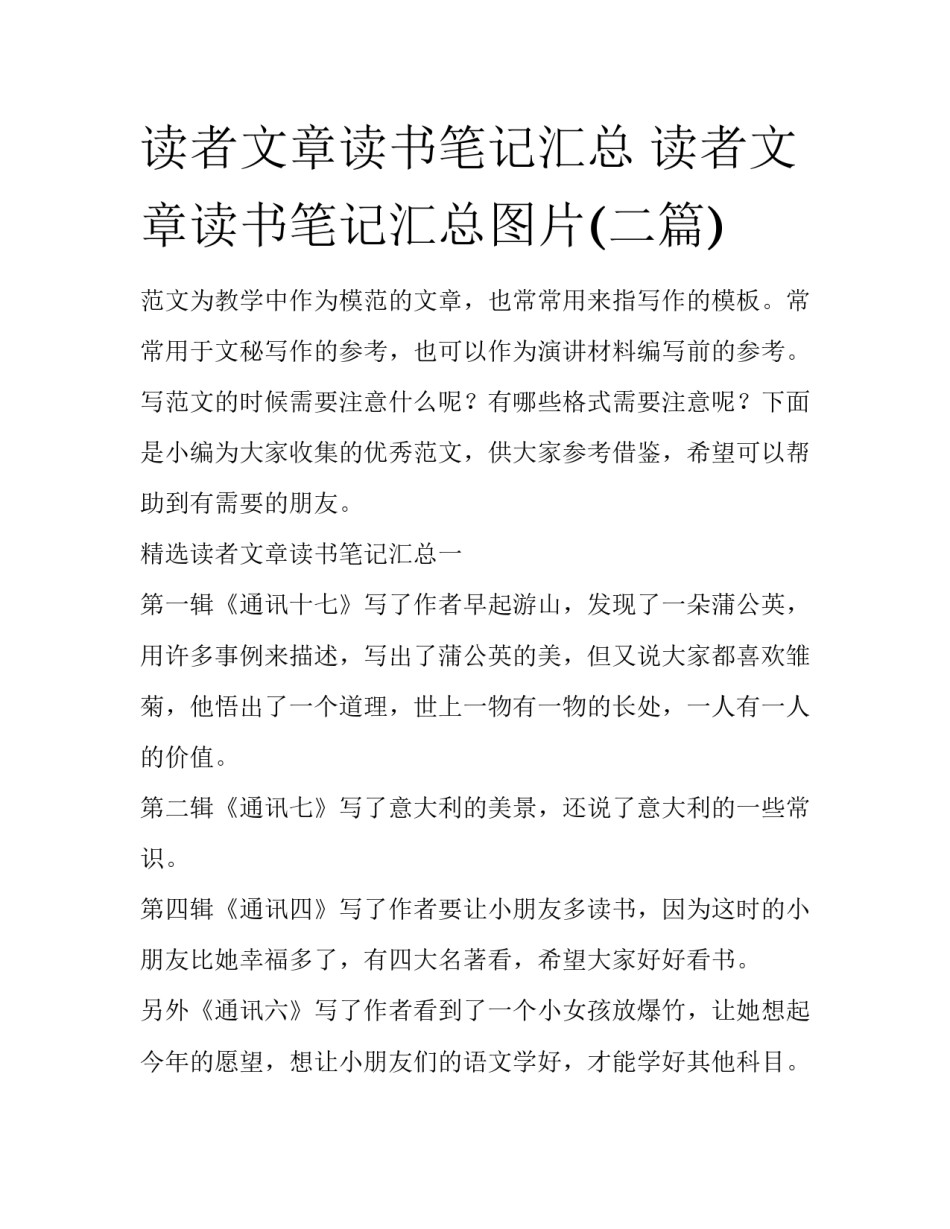 读者文章读书笔记汇总 读者文章读书笔记汇总图片(二篇)

范文为教学中作为模范的文章，也常常用来指写作的模板。常常用于文秘写作的参考，也可以作为演讲材料编写前的参考。写范文的时候需要注意什么呢？有哪些格式需要注意呢？下面是小编为大家收集的优秀范文，供大家参考借鉴，希望可以帮助到有需要的朋友。

精选读者文章读书笔记汇总一

第一辑《通讯十七》写了作者早起游山，发现了一朵蒲公英，用许多事例来描述，写出了蒲公英的美，但又说大家都喜欢雏菊，他悟出了一个道理，世上一物有一物的长处，一人有一人的价值。

第二辑《通讯七》写了意大利的美景，还说了意大利的一些常识。

第四辑《通讯四》写了作者要让小朋友多读书，因为这时的小朋友比她幸福多了，有四大名著看，希望大家好好看书。

另外《通讯六》写了作者看到了一个小女孩放爆竹，让她想起今年的愿望，想让小朋友们的语文学好，才能学好其他科目。